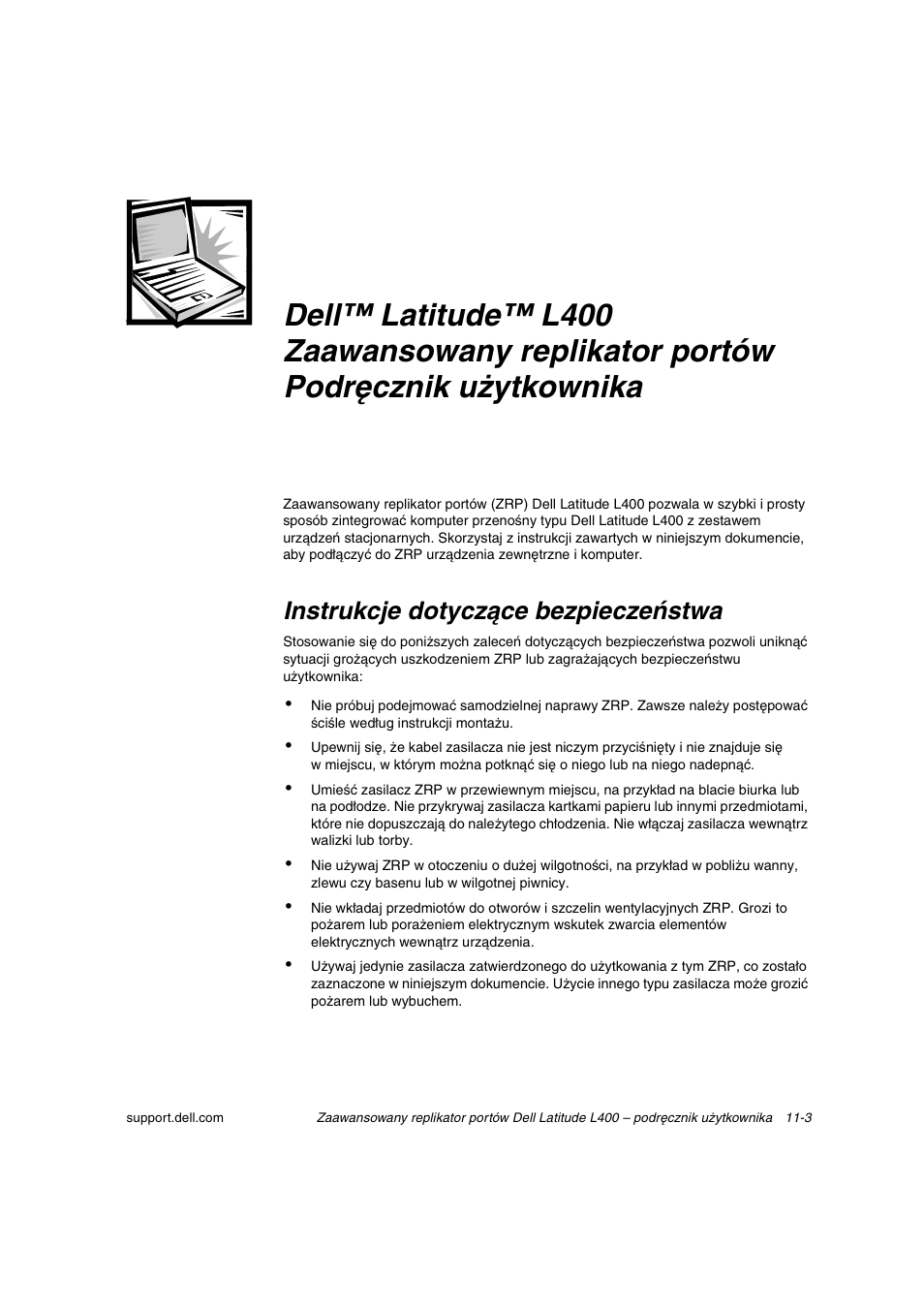 Dell™ Latitude™ L400
Zaawansowany replikator portów
Podręcznik użytkownika

Zaawansowany replikator portów (ZRP) Dell Latitude L400 pozwala w szybki i prosty sposób zintegrować komputer przenośny typu Dell Latitude L400 z zestawem urządzeń stacjonarnych. Skorzystaj z instrukcji zawartych w niniejszym dokumencie, aby podłączyć do ZRP urządzenia zewnętrzne i komputer.

Instrukcje dotyczące bezpieczeństwa

Stosowanie się do poniższych zaleceń dotyczących bezpieczeństwa pozwoli uniknąć sytuacji grożących uszkodzeniem ZRP lub zagrażających bezpieczeństwu użytkownika:

• Nie próbuj podejmować samodzielnej naprawy ZRP. Zawsze należy postępować ściśle według instrukcji montażu.

• Upewnij się, że kabel zasilacza nie jest niczym przyciśnięty i nie znajduje się w miejscu, w którym można potknąć się o niego lub na niego nadepnąć.

• Umieść zasilacz ZRP w przewiewnym miejscu, na przykład na blacie biurka lub na podłodze. Nie przykrywaj zasilacza kartkami papieru lub innymi przedmiotami, które nie dopuszczają do należytego chłodzenia. Nie włączaj zasilacza wewnątrz walizki lub torby.

• Nie używaj ZRP w otoczeniu o dużej wilgotności, na przykład w pobliżu wanny, zlewu czy basenu lub w wilgotnej piwnicy.

• Nie wkładaj przedmiotów do otworów i szczelin wentylacyjnych ZRP. Grozi to pożarem lub porażeniem elektrycznym wskutek zwarcia elementów elektrycznych wewnątrz urządzenia.

• Używaj jedynie zasilacza zatwierdzonego do użytkowania z tym ZRP, co zostało zaznaczone w niniejszym dokumencie. Użycie innego typu zasilacza może grozić pożarem lub wybuchem.

support.dell.com
Zaawansowany replikator portów Dell Latitude L400 – podręcznik użytkownika 11-3